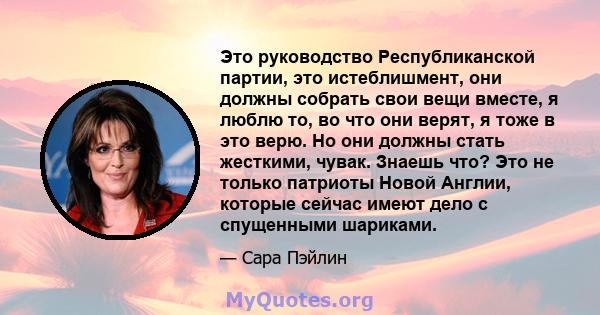 Это руководство Республиканской партии, это истеблишмент, они должны собрать свои вещи вместе, я люблю то, во что они верят, я тоже в это верю. Но они должны стать жесткими, чувак. Знаешь что? Это не только патриоты Новой Англии, которые сейчас имеют дело с спущенными шариками.

— Сара Пэйлин

MyQuotes.org